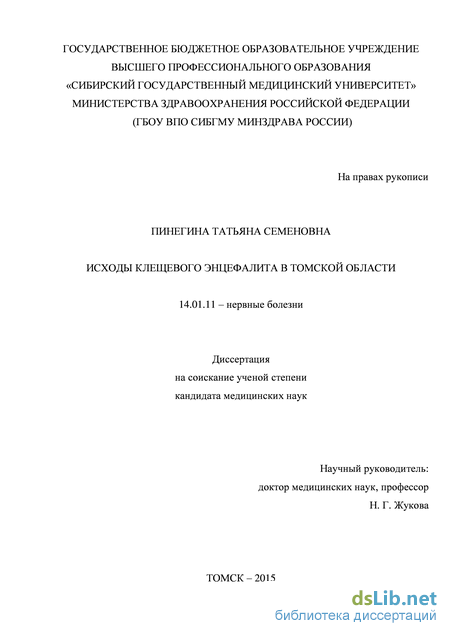 ГОСУДАРСТВЕННОЕ БЮДЖЕТНОЕ ОБРАЗОВАТЕЛЬНОЕ УЧРЕЖДЕНИЕ
ВЫСШЕГО ПРОФЕССИОНАЛЬНОГО ОБРАЗОВАНИЯ
«СИБИРСКИЙ ГОСУДАРСТВЕННЫЙ МЕДИЦИНСКИЙ УНИВЕРСИТЕТ»
МИНИСТЕРСТВА ЗДРАВООХРАНЕНИЯ РОССИЙСКОЙ ФЕДЕРАЦИИ
(ГБОУ ВПО СИБГМУ МИНЗДРАВА РОССИИ)

На правах рукописи

ПИНЕГИНА ТАТЬЯНА СЕМЕНОВНА

ИСХОДЫ КЛЕЩЕВОГО ЭНЦЕФАЛИТА В ТОМСКОЙ ОБЛАСТИ

14.01.11 – нервные болезни

Диссертация
на соискание ученой степени
кандидата медицинских наук

Научный руководитель:
доктор медицинских наук, профессор
Н. Г. Жукова

ТОМСК – 2015

dsLib.net
библиотека диссертаций